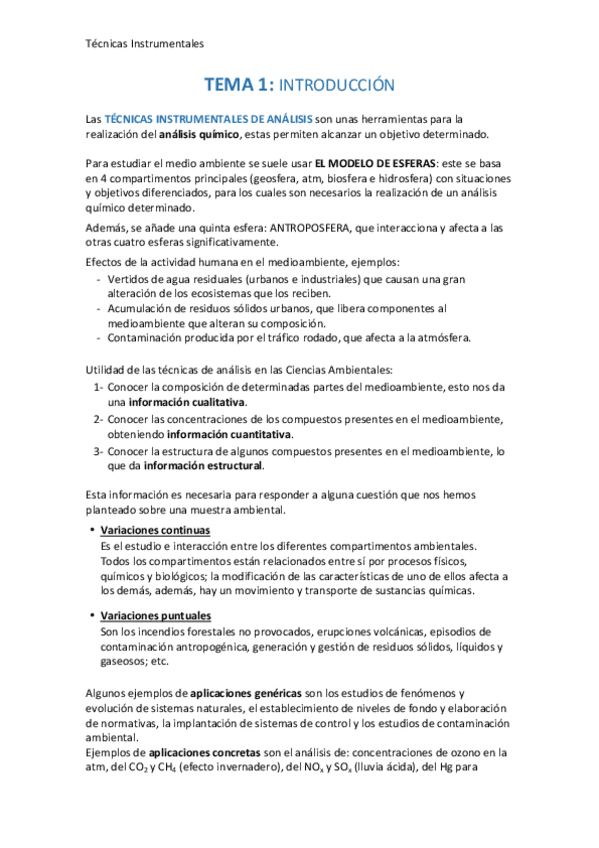 Técnicas Instrumentales

TEMA 1: INTRODUCCIÓN

Las TÉCNICAS INSTRUMENTALES DE ANÁLISIS son unas herramientas para la realización del análisis químico, estas permiten alcanzar un objetivo determinado.

Para estudiar el medio ambiente se suele usar EL MODELO DE ESFERAS: este se basa en 4 compartimentos principales (geosfera, atm, biosfera e hidrosfera) con situaciones y objetivos diferenciados, para los cuales son necesarios la realización de un análisis químico determinado.

Además, se añade una quinta esfera: ANTROPOSFERA, que interacciona y afecta a las otras cuatro esferas significativamente.

Efectos de la actividad humana en el medioambiente, ejemplos:
- Vertidos de agua residuales (urbanos e industriales) que causan una gran alteración de los ecosistemas que los reciben.
- Acumulación de residuos sólidos urbanos, que libera componentes al medioambiente que alteran su composición.
- Contaminación producida por el tráfico rodado, que afecta a la atmósfera.

Utilidad de las técnicas de análisis en las Ciencias Ambientales:
1- Conocer la composición de determinadas partes del medioambiente, esto nos da una información cualitativa.
2- Conocer las concentraciones de los compuestos presentes en el medioambiente, obteniendo información cuantitativa.
3- Conocer la estructura de algunos compuestos presentes en el medioambiente, lo que da información estructural.

Esta información es necesaria para responder a alguna cuestión que nos hemos planteado sobre una muestra ambiental.

• Variaciones continuas
Es el estudio e interacción entre los diferentes compartimentos ambientales. Todos los compartimentos están relacionados entre sí por procesos físicos, químicos y biológicos; la modificación de las características de uno de ellos afecta a los demás, además, hay un movimiento y transporte de sustancias químicas.

• Variaciones puntuales
Son los incendios forestales no provocados, erupciones volcánicas, episodios de contaminación antropogénica, generación y gestión de residuos sólidos, líquidos y gaseosos; etc.

Algunos ejemplos de aplicaciones genéricas son los estudios de fenómenos y evolución de sistemas naturales, el establecimiento de niveles de fondo y elaboración de normativas, la implantación de sistemas de control y los estudios de contaminación ambiental.
Ejemplos de aplicaciones concretas son el análisis de: concentraciones de ozono en la atm, del $CO_2$ y $CH_4$ (efecto invernadero), del $NO_x$ y $SO_x$ (lluvia ácida), del Hg para